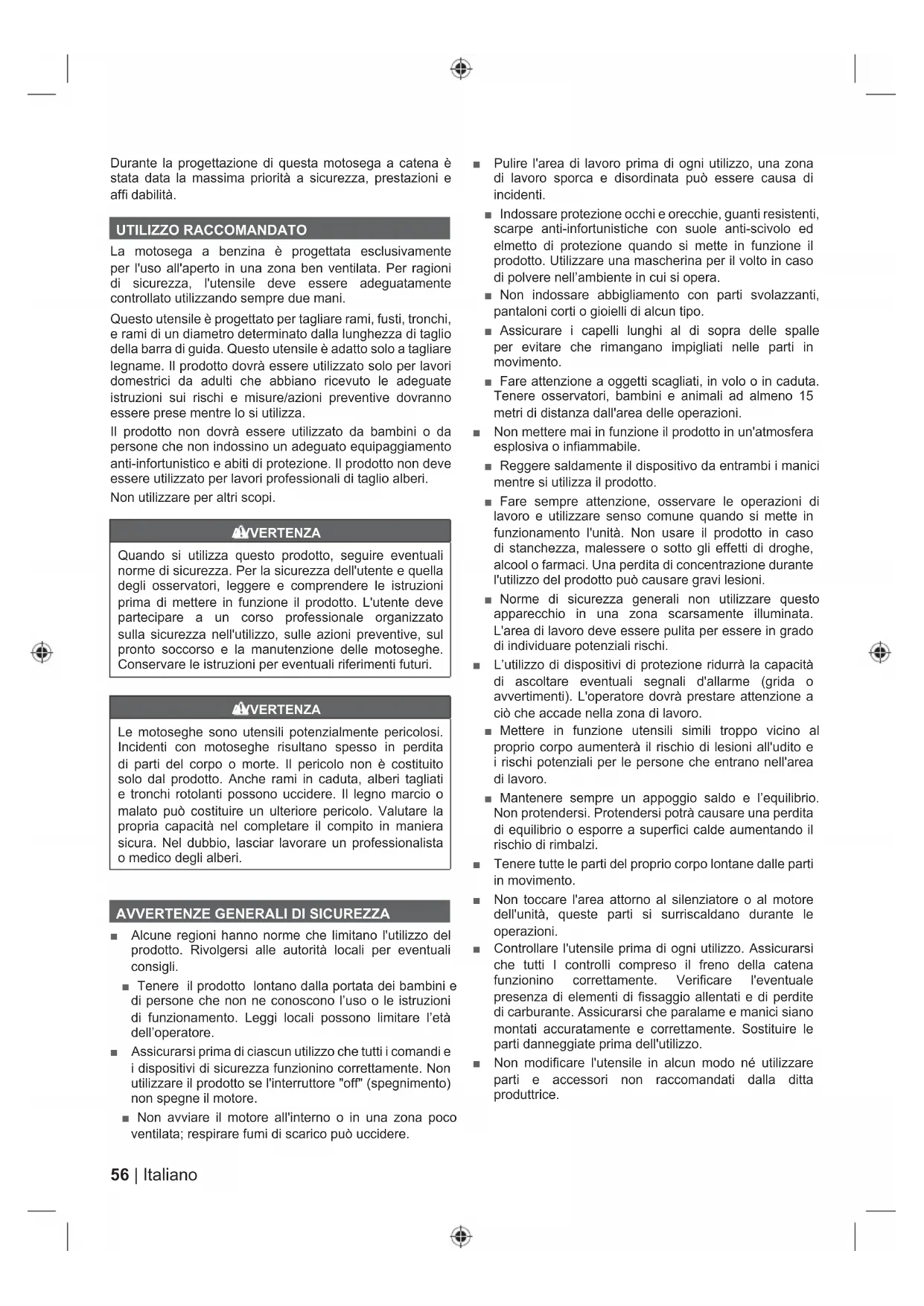 Durante la progettazione di questa motosega a catena è stata data la massima priorità a sicurezza, prestazioni e affi dabilità.

UTILIZZO RACCOMANDATO

La motosega a benzina è progettata esclusivamente per l'uso all'aperto in una zona ben ventilata. Per ragioni di sicurezza, l'utensile deve essere adeguatamente controllato utilizzando sempre due mani.

Questo utensile è progettato per tagliare rami, fusti, tronchi, e rami di un diametro determinato dalla lunghezza di taglio della barra di guida. Questo utensile è adatto solo a tagliare legname. Il prodotto dovrà essere utilizzato solo per lavori domestrici da adulti che abbiano ricevuto le adeguate istruzioni sui rischi e misure/azioni preventive dovranno essere prese mentre lo si utilizza.

Il prodotto non dovrà essere utilizzato da bambini o da persone che non indossino un adeguato equipaggiamento anti-infortunistico e abiti di protezione. Il prodotto non deve essere utilizzato per lavori professionali di taglio alberi.

Non utilizzare per altri scopi.

AVVERTENZA

Quando si utilizza questo prodotto, seguire eventuali norme di sicurezza. Per la sicurezza dell'utente e quella degli osservatori, leggere e comprendere le istruzioni prima di mettere in funzione il prodotto. L'utente deve partecipare a un corso professionale organizzato sulla sicurezza nell'utilizzo, sulle azioni preventive, sul pronto soccorso e la manutenzione delle motoseghe. Conservare le istruzioni per eventuali riferimenti futuri.

AVVERTENZA

Le motoseghe sono utensili potenzialmente pericolosi. Incidenti con motoseghe risultano spesso in perdita di parti del corpo o morte. Il pericolo non è costituito solo dal prodotto. Anche rami in caduta, alberi tagliati e tronchi rotolanti possono uccidere. Il legno marcio o malato può costituire un ulteriore pericolo. Valutare la propria capacità nel completare il compito in maniera sicura. Nel dubbio, lasciar lavorare un professionalista o medico degli alberi.

AVVERTENZE GENERALI DI SICUREZZA

■ Alcune regioni hanno norme che limitano l'utilizzo del prodotto. Rivolgersi alle autorità locali per eventuali consigli.

■ Tenere il prodotto lontano dalla portata dei bambini e di persone che non ne conoscono l'uso o le istruzioni di funzionamento. Leggi locali possono limitare l'età dell'operatore.

■ Assicurarsi prima di ciascun utilizzo che tutti i comandi e i dispositivi di sicurezza funzionino correttamente. Non utilizzare il prodotto se l'interruttore "off" (spegnimento) non spegne il motore.

■ Non avviare il motore all'interno o in una zona poco ventilata; respirare fumi di scarico può uccidere.

■ Pulire l'area di lavoro prima di ogni utilizzo, una zona di lavoro sporca e disordinata può essere causa di incidenti.

■ Indossare protezione occhi e orecchie, guanti resistenti, scarpe anti-infortunistiche con suole anti-scivolo ed elmetto di protezione quando si mette in funzione il prodotto. Utilizzare una mascherina per il volto in caso di polvere nell'ambiente in cui si opera.

■ Non indossare abbigliamento con parti svolazzanti, pantaloni corti o gioielli di alcun tipo.

■ Assicurare i capelli lunghi al di sopra delle spalle per evitare che rimangano impigliati nelle parti in movimento.

■ Fare attenzione a oggetti scagliati, in volo o in caduta. Tenere osservatori, bambini e animali ad almeno 15 metri di distanza dall'area delle operazioni.

■ Non mettere mai in funzione il prodotto in un'atmosfera esplosiva o infiammabile.

■ Reggere saldamente il dispositivo da entrambi i manici mentre si utilizza il prodotto.

■ Fare sempre attenzione, osservare le operazioni di lavoro e utilizzare senso comune quando si mette in funzionamento l'unità. Non usare il prodotto in caso di stanchezza, malessere o sotto gli effetti di droghe, alcool o farmaci. Una perdita di concentrazione durante l'utilizzo del prodotto può causare gravi lesioni.

■ Norme di sicurezza generali non utilizzare questo apparecchio in una zona scarsamente illuminata. L'area di lavoro deve essere pulita per essere in grado di individuare potenziali rischi.

■ L'utilizzo di dispositivi di protezione ridurrà la capacità di ascoltare eventuali segnali d'allarme (grida o avvertimenti). L'operatore dovrà prestare attenzione a ciò che accade nella zona di lavoro.

■ Mettere in funzione utensili simili troppo vicino al proprio corpo aumenterà il rischio di lesioni all'udito e i rischi potenziali per le persone che entrano nell'area di lavoro.

■ Mantenere sempre un appoggio saldo e l'equilibrio. Non protendersi. Protendersi potrà causare una perdita di equilibrio o esporre a superfici calde aumentando il rischio di rimbalzi.

■ Tenere tutte le parti del proprio corpo lontane dalle parti in movimento.

■ Non toccare l'area attorno al silenziatore o al motore dell'unità, queste parti si surriscaldano durante le operazioni.

■ Controllare l'utensile prima di ogni utilizzo. Assicurarsi che tutti I controlli compreso il freno della catena funzionino correttamente. Verificare l'eventuale presenza di elementi di fissaggio allentati e di perdite di carburante. Assicurarsi che paralame e manici siano montati accuratamente e correttamente. Sostituire le parti danneggiate prima dell'utilizzo.

■ Non modificare l'utensile in alcun modo né utilizzare parti e accessori non raccomandati dalla ditta produttrice.

56 | Italiano